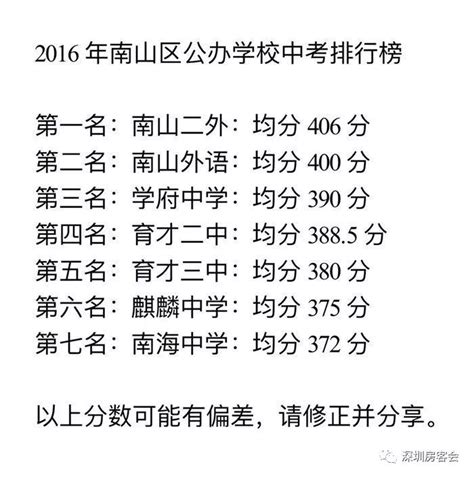 2016 年南山区公办学校中考排行榜

第一名：南山二外：均分 406 分
第二名：南山外语：均分 400 分
第三名：学府中学：均分 390 分
第四名：育才二中：均分 388.5 分
第五名：育才三中：均分 380 分
第六名：麒麟中学：均分 375 分
第七名：南海中学：均分 372 分

以上分数可能有偏差，请修正并分享。

深圳房客会